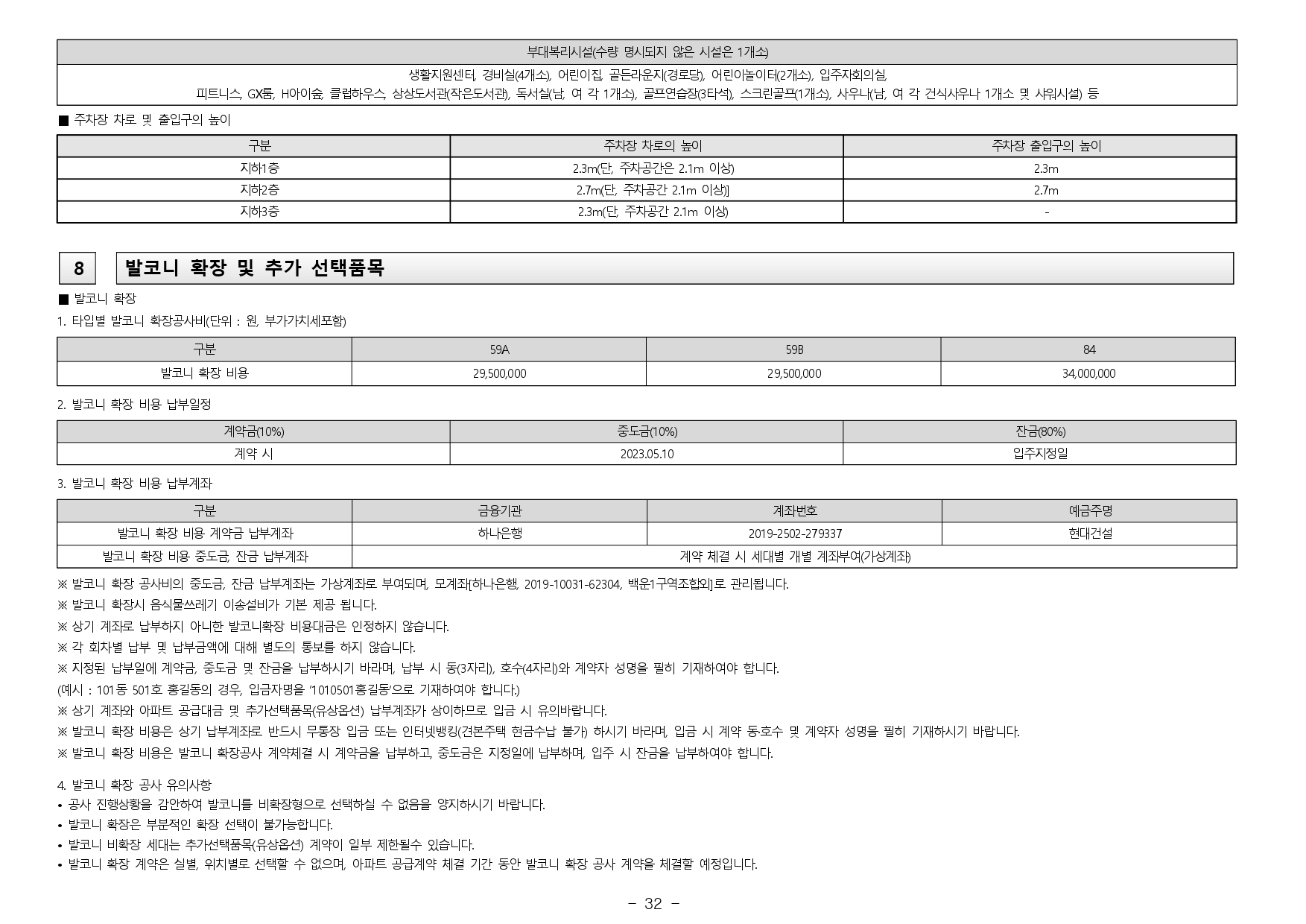 | 부대복리시설(수량 명시되지 않은 시설은 1개소) |
|---|
| 생활지원센터, 경비실(4개소), 어린이집, 골든라운지(경로당), 어린이놀이터(2개소), 입주자회의실, 피트니스, GX룸, H아이숲, 클럽하우스, 상상도서관(작은도서관), 독서실(남, 여 각 1개소), 골프연습장(3타석), 스크린골프(1개소), 사우나(남, 여 각 건식사우나 1개소 및 샤워시설) 등 |

■ 주차장 차로 및 출입구의 높이

| 구분 | 주차장 차로의 높이 | 주차장 출입구의 높이 |
|---|---|---|
| 지하1층 | 2.3m(단, 주차공간은 2.1m 이상) | 2.3m |
| 지하2층 | 2.7m(단, 주차공간 2.1m 이상)] | 2.7m |
| 지하3층 | 2.3m(단, 주차공간 2.1m 이상) | - |

8 발코니 확장 및 추가 선택품목

■ 발코니 확장

1. 타입별 발코니 확장공사비(단위 : 원, 부가가치세포함)

| 구분 | 59A | 59B | 84 |
|---|---|---|---|
| 발코니 확장 비용 | 29,500,000 | 29,500,000 | 34,000,000 |

2. 발코니 확장 비용 납부일정

| 계약금(10%) | 중도금(10%) | 잔금(80%) |
|---|---|---|
| 계약 시 | 2023.05.10 | 입주지정일 |

3. 발코니 확장 비용 납부계좌

| 구분 | 금융기관 | 계좌번호 | 예금주명 |
|---|---|---|---|
| 발코니 확장 비용 계약금 납부계좌 | 하나은행 | 2019-2502-279337 | 현대건설 |
| 발코니 확장 비용 중도금, 잔금 납부계좌 | 계약 체결 시 세대별 개별 계좌부여(가상계좌) | | |

※ 발코니 확장 공사비의 중도금, 잔금 납부계좌는 가상계좌로 부여되며, 모계좌[하나은행, 2019-10031-62304, 백운1구역조합외]로 관리됩니다.
※ 발코니 확장시 음식물쓰레기 이송설비가 기본 제공 됩니다.
※ 상기 계좌로 납부하지 아니한 발코니확장 비용대금은 인정하지 않습니다.
※ 각 회차별 납부 및 납부금액에 대해 별도의 통보를 하지 않습니다.
※ 지정된 납부일에 계약금, 중도금 및 잔금을 납부하시기 바라며, 납부 시 동(3자리), 호수(4자리)와 계약자 성명을 필히 기재하여야 합니다.
(예시 : 101동 501호 홍길동의 경우, 입금자명을 '1010501홍길동'으로 기재하여야 합니다.)
※ 상기 계좌와 아파트 공급대금 및 추가선택품목(유상옵션) 납부계좌가 상이하므로 입금 시 유의바랍니다.
※ 발코니 확장 비용은 상기 납부계좌로 반드시 무통장 입금 또는 인터넷뱅킹(견본주택 현금수납 불가) 하시기 바라며, 입금 시 계약 동·호수 및 계약자 성명을 필히 기재하시기 바랍니다.
※ 발코니 확장 비용은 발코니 확장공사 계약체결 시 계약금을 납부하고, 중도금은 지정일에 납부하며, 입주 시 잔금을 납부하여야 합니다.

4. 발코니 확장 공사 유의사항
• 공사 진행상황을 감안하여 발코니를 비확장형으로 선택하실 수 없음을 양지하시기 바랍니다.
• 발코니 확장은 부분적인 확장 선택이 불가능합니다.
• 발코니 비확장 세대는 추가선택품목(유상옵션) 계약이 일부 제한될수 있습니다.
• 발코니 확장 계약은 실별, 위치별로 선택할 수 없으며, 아파트 공급계약 체결 기간 동안 발코니 확장 공사 계약을 체결할 예정입니다.

- 32 -